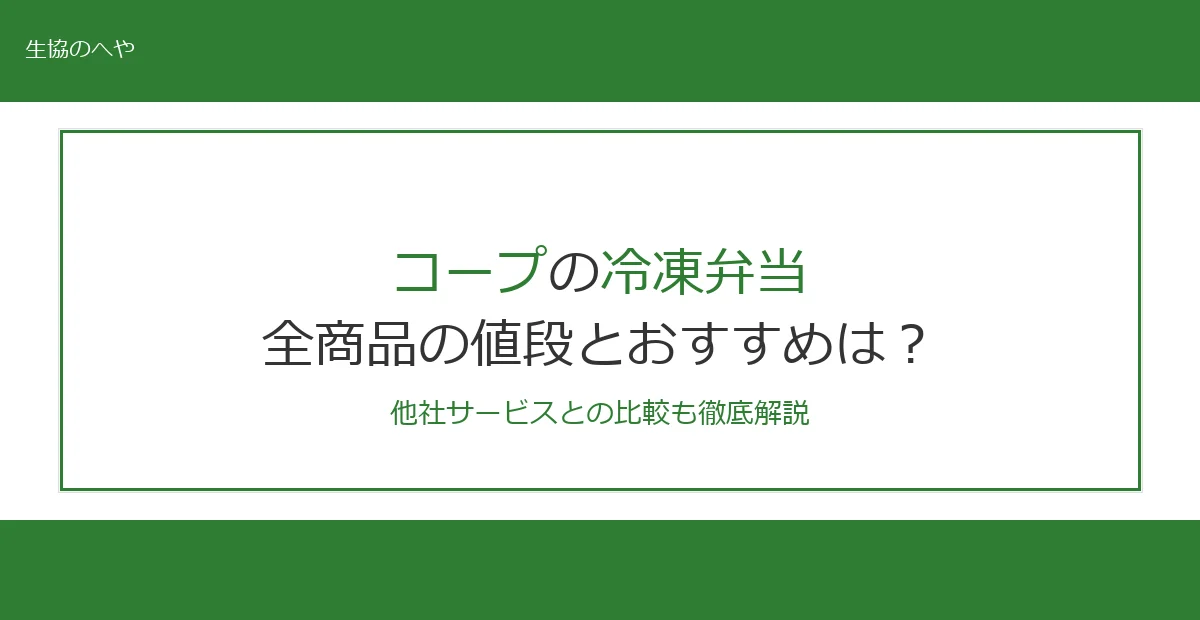 生協のへや

コープの冷凍弁当
全商品の値段とおすすめは？

他社サービスとの比較も徹底解説